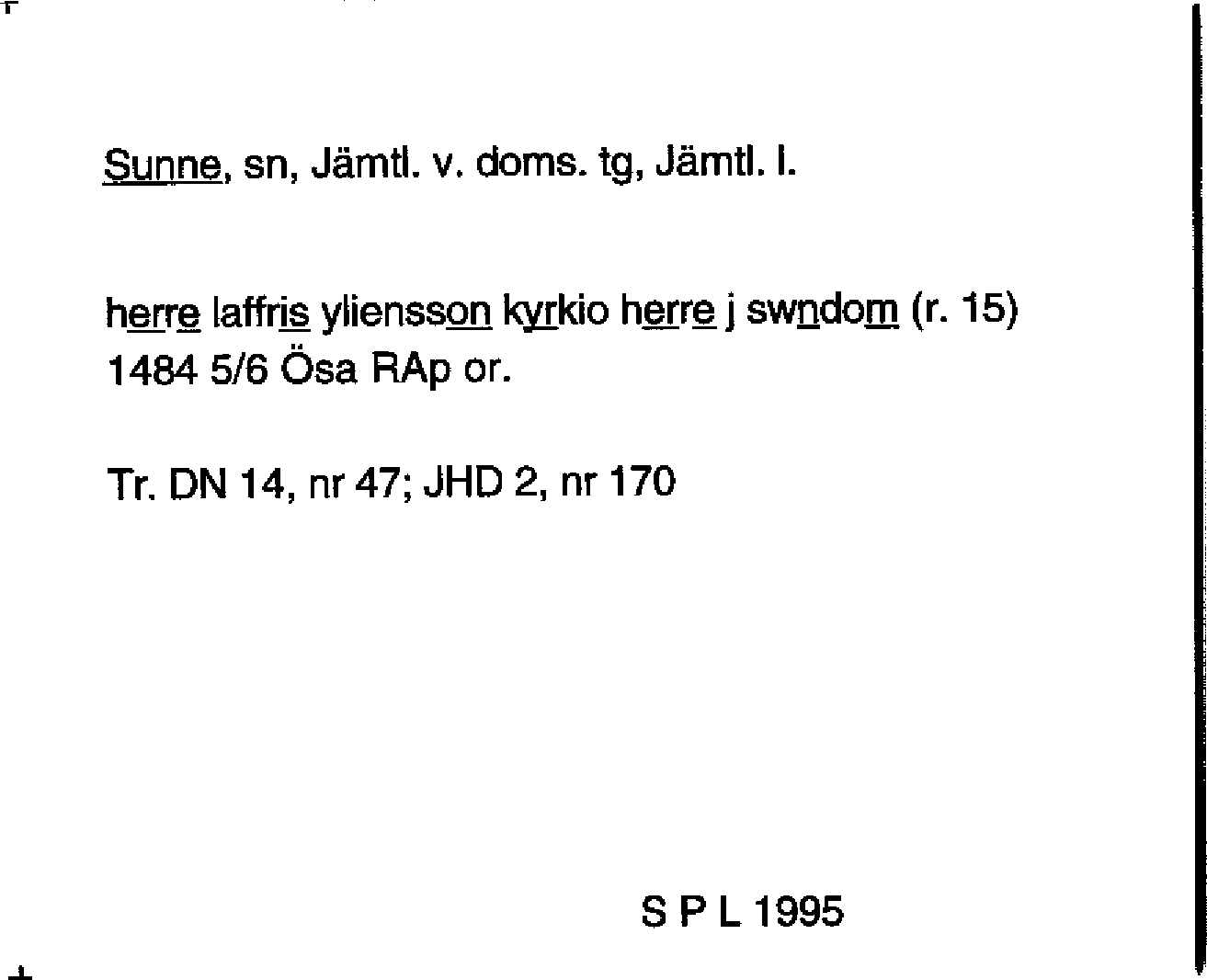 Sunne, sn, Jämtl. v. doms. tg, Jämtl. l.

herre laffris yliensson kyrkio herre j swndom (r. 15) 1484 5/6 Ösa RAp or.

Tr. DN 14, nr 47; JHD 2, nr 170

S P L 1995